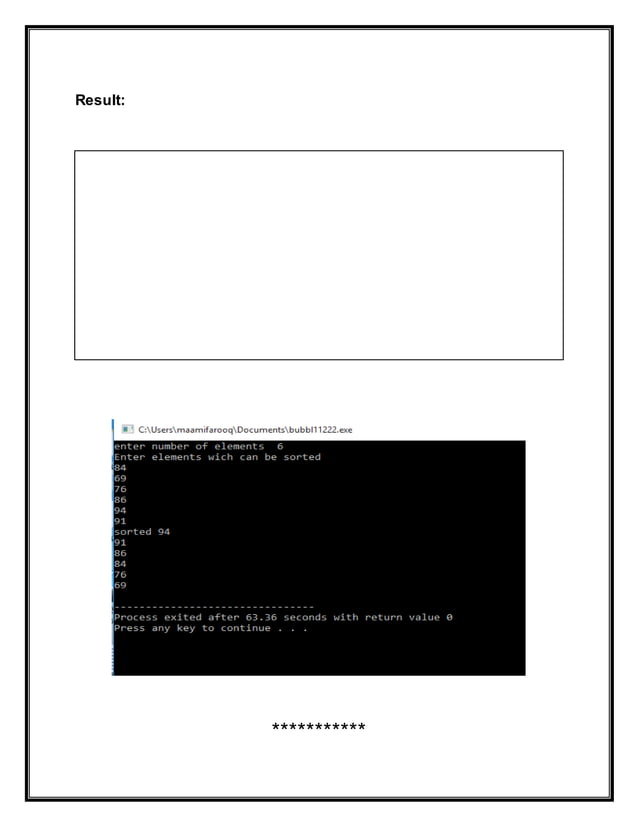 Result:

C:\Users\maamifarooq\Documents\bubbl11222.exe

enter number of elements 6
Enter elements wich can be sorted
84
69
76
86
94
91
sorted 94
91
86
84
76
69

--------------------------------
Process exited after 63.36 seconds with return value 0
Press any key to continue . . .

***********